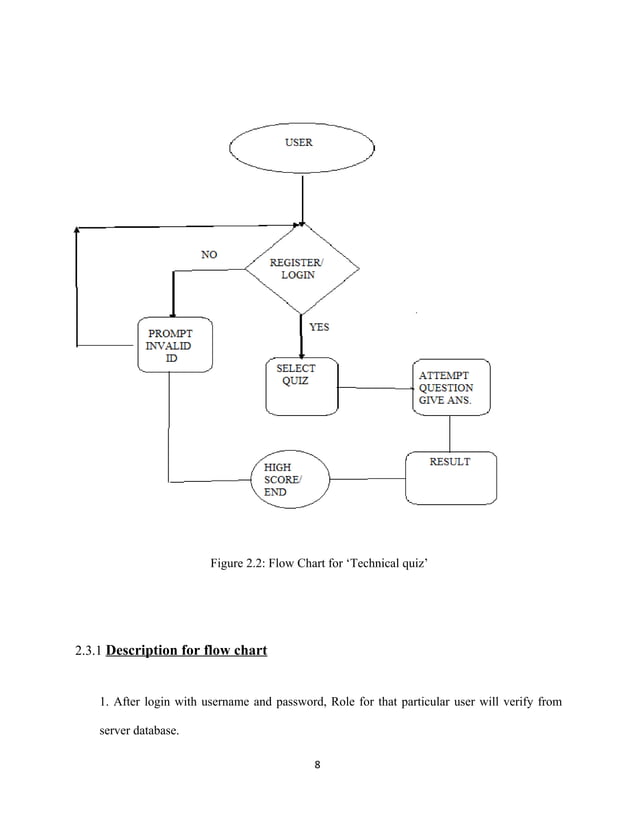 USER

NO

REGISTER/ LOGIN

YES

PROMPT INVALID ID

SELECT QUIZ

ATTEMPT QUESTION GIVE ANS.

RESULT

HIGH SCORE/ END

Figure 2.2: Flow Chart for ‘Technical quiz’

2.3.1 Description for flow chart

1. After login with username and password, Role for that particular user will verify from server database.

8